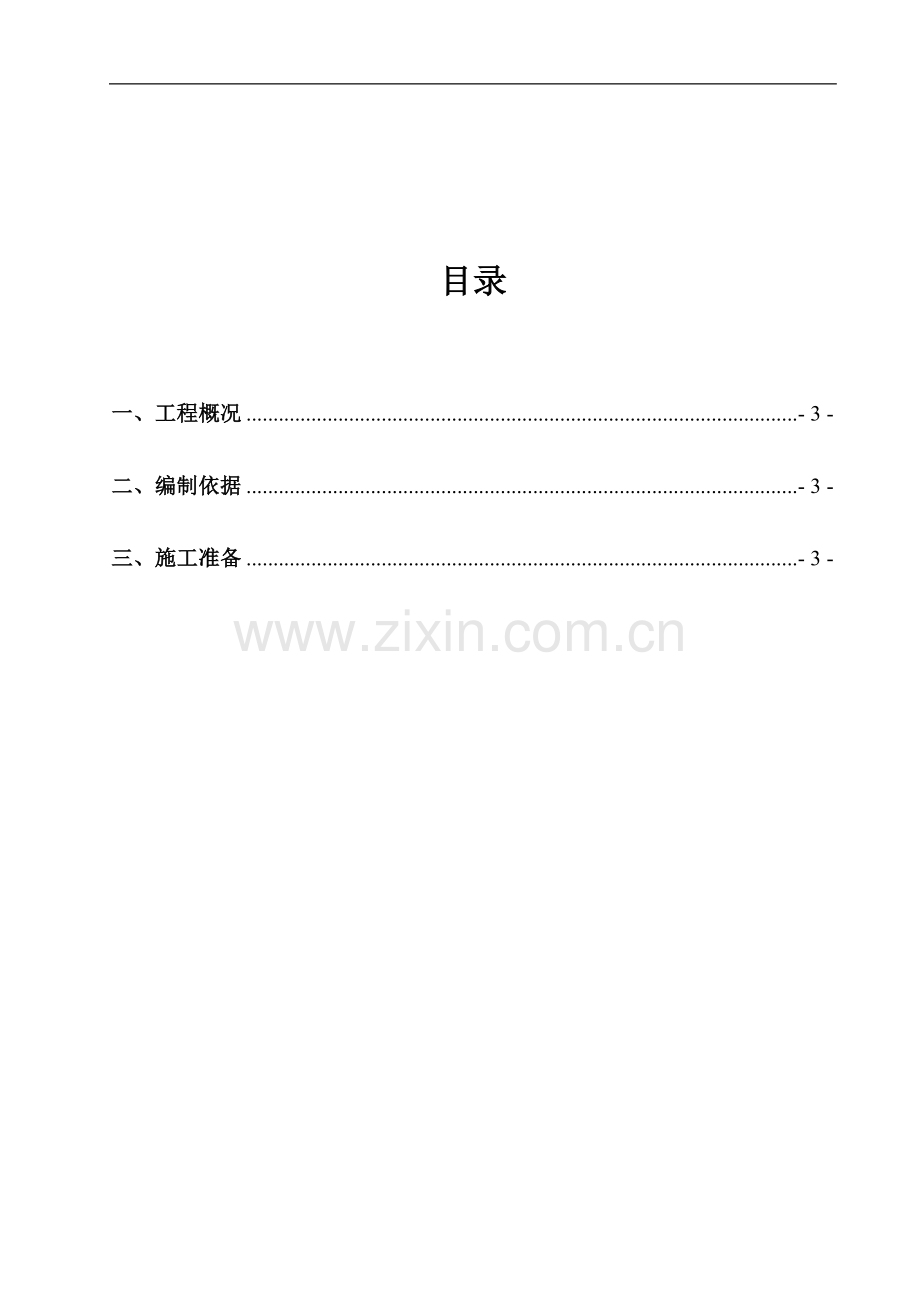 目录

一、工程概况 - 3 -

二、编制依据 - 3 -

三、施工准备 - 3 -

www.zixin.com.cn